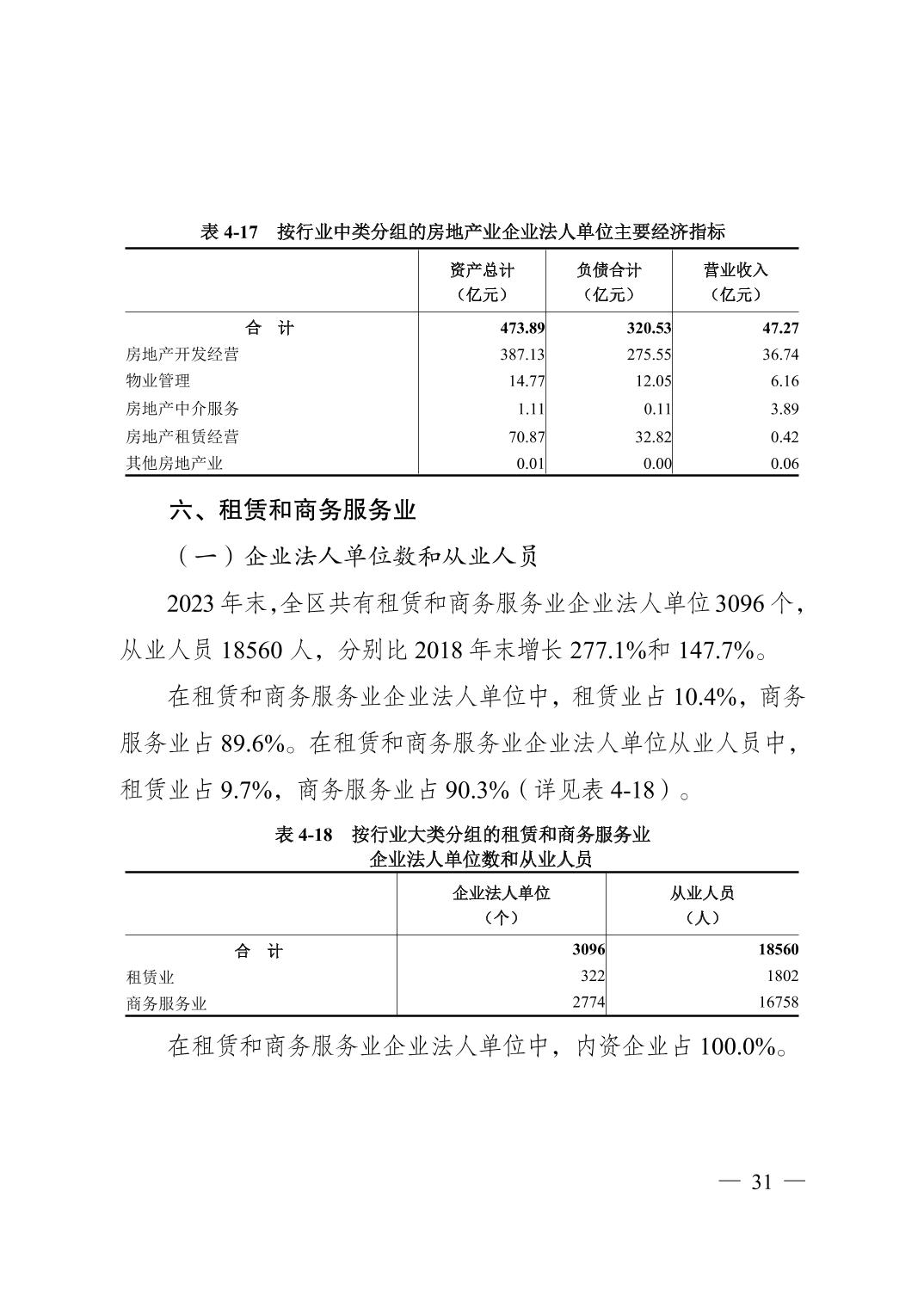 表 4-17　按行业中类分组的房地产业企业法人单位主要经济指标

|  | 资产总计（亿元） | 负债合计（亿元） | 营业收入（亿元） |
|---|---|---|---|
| 合　计 | 473.89 | 320.53 | 47.27 |
| 房地产开发经营 | 387.13 | 275.55 | 36.74 |
| 物业管理 | 14.77 | 12.05 | 6.16 |
| 房地产中介服务 | 1.11 | 0.11 | 3.89 |
| 房地产租赁经营 | 70.87 | 32.82 | 0.42 |
| 其他房地产业 | 0.01 | 0.00 | 0.06 |

六、租赁和商务服务业

（一）企业法人单位数和从业人员

2023 年末，全区共有租赁和商务服务业企业法人单位 3096 个，从业人员 18560 人，分别比 2018 年末增长 277.1%和 147.7%。

在租赁和商务服务业企业法人单位中，租赁业占 10.4%，商务服务业占 89.6%。在租赁和商务服务业企业法人单位从业人员中，租赁业占 9.7%，商务服务业占 90.3%（详见表 4-18）。

表 4-18　按行业大类分组的租赁和商务服务业企业法人单位数和从业人员

|  | 企业法人单位（个） | 从业人员（人） |
|---|---|---|
| 合　计 | 3096 | 18560 |
| 租赁业 | 322 | 1802 |
| 商务服务业 | 2774 | 16758 |

在租赁和商务服务业企业法人单位中，内资企业占 100.0%。

— 31 —